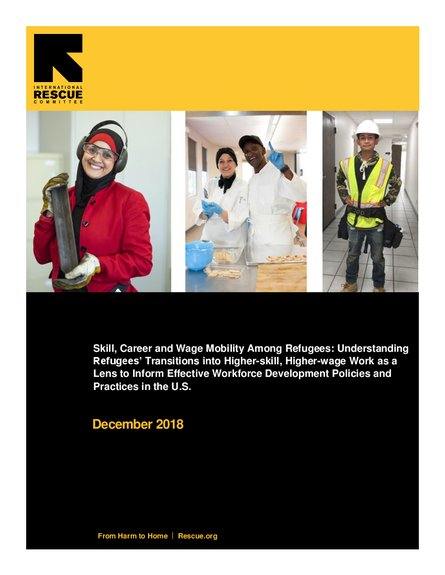 INTERNATIONAL
RESCUE
COMMITTEE

Skill, Career and Wage Mobility Among Refugees: Understanding Refugees' Transitions into Higher-skill, Higher-wage Work as a Lens to Inform Effective Workforce Development Policies and Practices in the U.S.

December 2018

From Harm to Home | Rescue.org